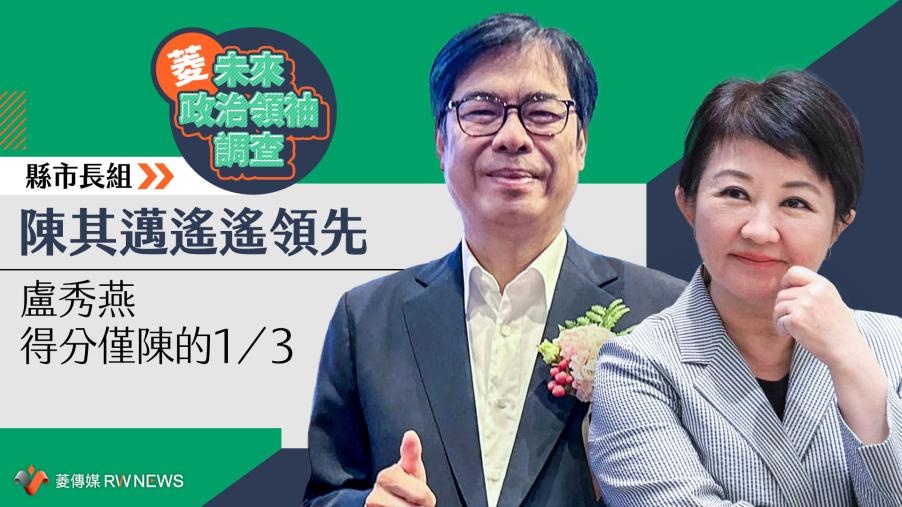 菱
未來
政治領袖
調查

縣市長組

陳其邁遙遙領先

盧秀燕
得分僅陳的1/3

菱傳媒 RWNEWS